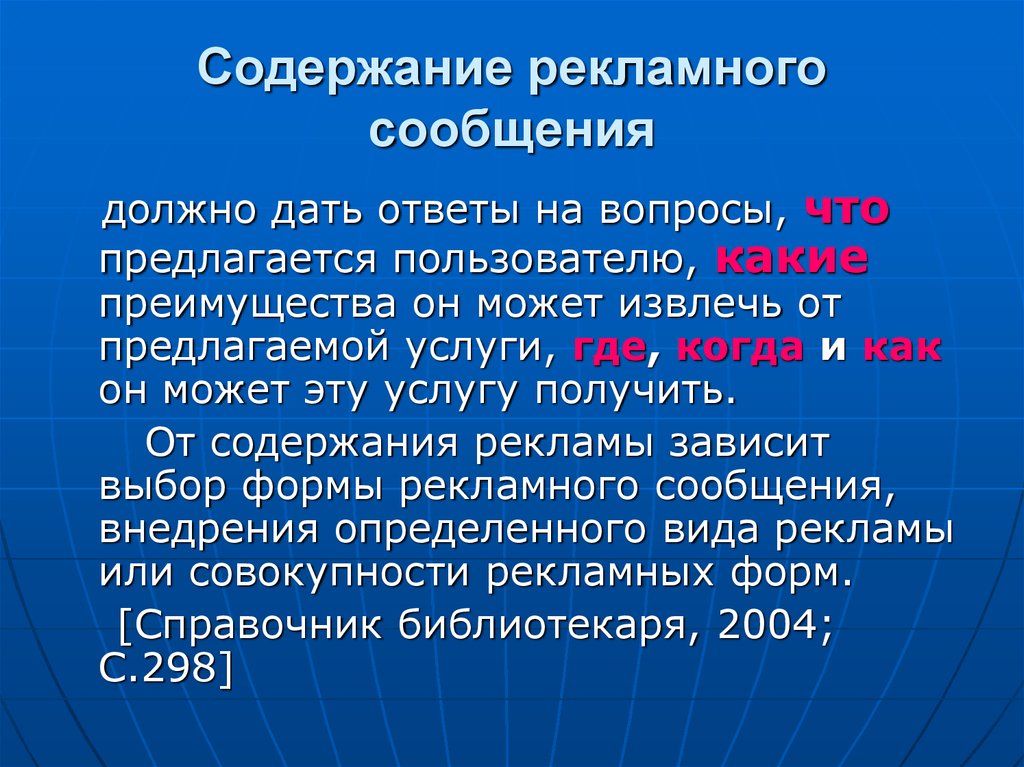 Содержание рекламного сообщения

должно дать ответы на вопросы, что предлагается пользователю, какие преимущества он может извлечь от предлагаемой услуги, где, когда и как он может эту услугу получить.

От содержания рекламы зависит выбор формы рекламного сообщения, внедрения определенного вида рекламы или совокупности рекламных форм.

[Справочник библиотекаря, 2004; С.298]